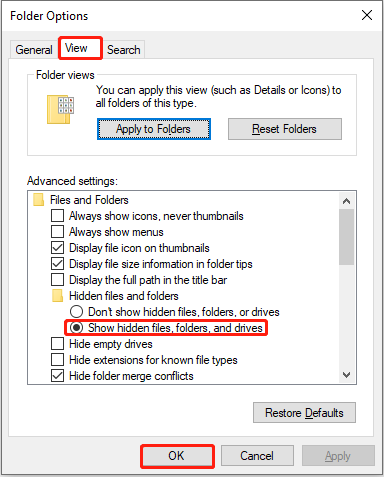 Folder Options

General View Search

Folder views

You can apply this view (such as Details or Icons) to all folders of this type.

Apply to Folders Reset Folders

Advanced settings:

Files and Folders
Always show icons, never thumbnails
Always show menus
Display file icon on thumbnails
Display file size information in folder tips
Display the full path in the title bar
Hidden files and folders
Don't show hidden files, folders, or drives
Show hidden files, folders, and drives
Hide empty drives
Hide extensions for known file types
Hide folder merge conflicts

Restore Defaults

OK Cancel Apply